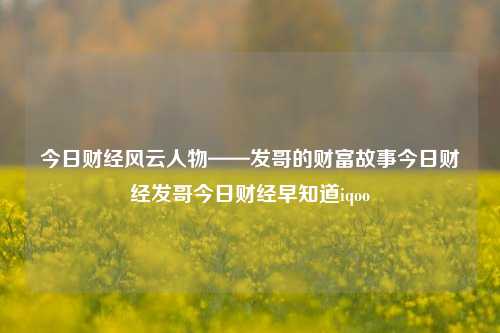 今日财经风云人物——发哥的财富故事今日财经发哥今日财经早知道iqoo